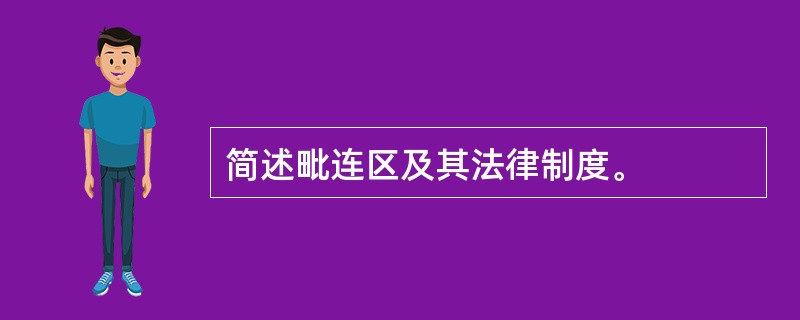 简述毗连区及其法律制度。